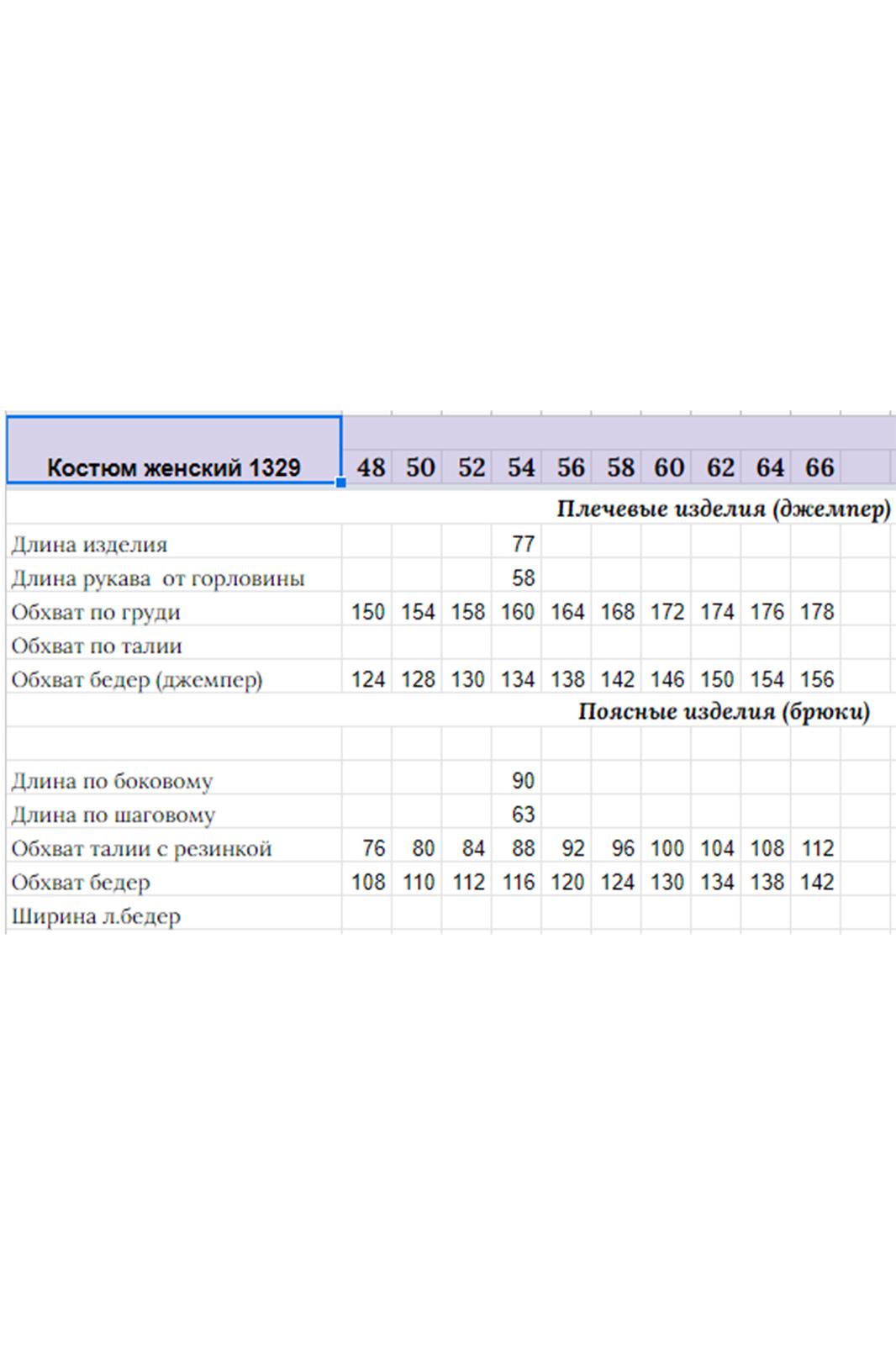 | Костюм женский 1329 | 48 | 50 | 52 | 54 | 56 | 58 | 60 | 62 | 64 | 66 |
|---|---|---|---|---|---|---|---|---|---|---|
| Плечевые изделия (джемпер) | | | | | | | | | | |
| Длина изделия | | | | 77 | | | | | | |
| Длина рукава от горловины | | | | 58 | | | | | | |
| Обхват по груди | 150 | 154 | 158 | 160 | 164 | 168 | 172 | 174 | 176 | 178 |
| Обхват по талии | | | | | | | | | | |
| Обхват бедер (джемпер) | 124 | 128 | 130 | 134 | 138 | 142 | 146 | 150 | 154 | 156 |
| Поясные изделия (брюки) | | | | | | | | | | |
| | | | | | | | | | | |
| Длина по боковому | | | | 90 | | | | | | |
| Длина по шаговому | | | | 63 | | | | | | |
| Обхват талии с резинкой | 76 | 80 | 84 | 88 | 92 | 96 | 100 | 104 | 108 | 112 |
| Обхват бедер | 108 | 110 | 112 | 116 | 120 | 124 | 130 | 134 | 138 | 142 |
| Ширина л.бедер | | | | | | | | | | |